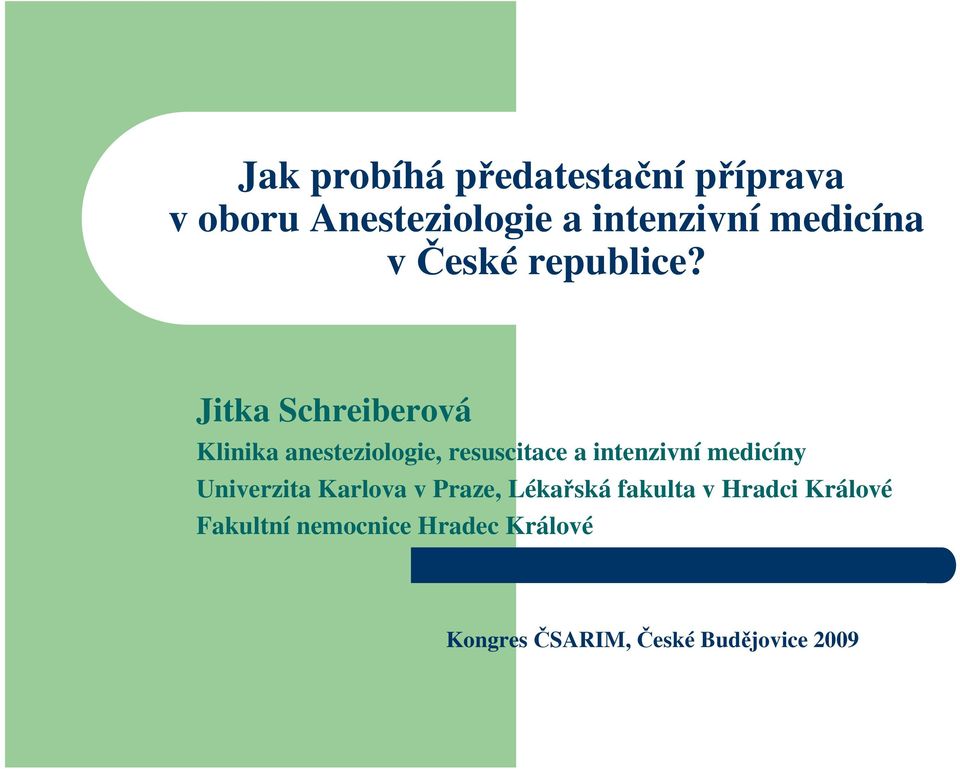 Jak probíhá předatestační příprava v oboru Anesteziologie a intenzivní medicína v České republice?

Jitka Schreiberová

Klinika anesteziologie, resuscitace a intenzivní medicíny

Univerzita Karlova v Praze, Lékařská fakulta v Hradci Králové

Fakultní nemocnice Hradec Králové

Kongres ČSARIM, České Budějovice 2009